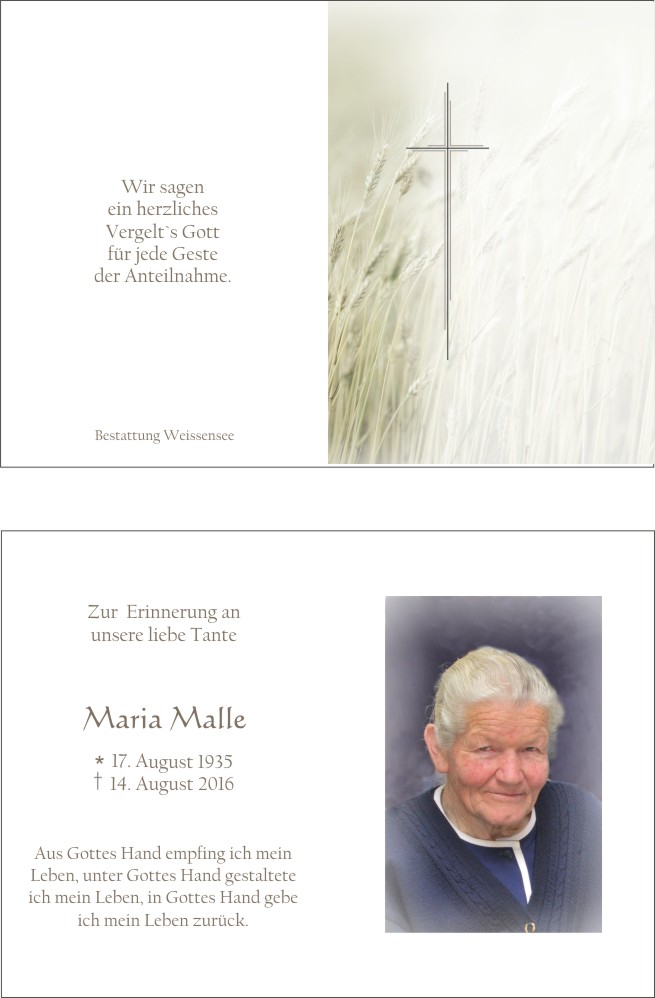 Wir sagen
ein herzliches
Vergelt`s Gott
für jede Geste
der Anteilnahme.

Bestattung Weissensee

Zur Erinnerung an
unsere liebe Tante

Maria Malle

* 17. August 1935
† 14. August 2016

Aus Gottes Hand empfing ich mein Leben, unter Gottes Hand gestaltete ich mein Leben, in Gottes Hand gebe ich mein Leben zurück.